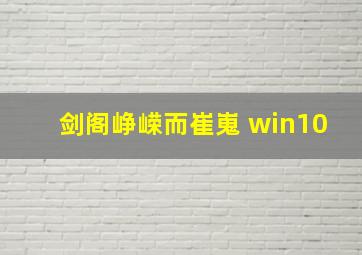 剑阁峥嵘而崔嵬 win10